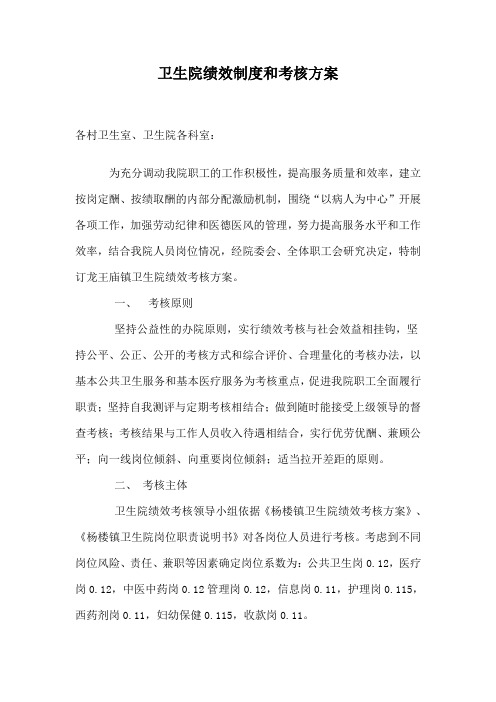 卫生院绩效制度和考核方案

各村卫生室、卫生院各科室：

为充分调动我院职工的工作积极性，提高服务质量和效率，建立按岗定酬、按绩取酬的内部分配激励机制，围绕“以病人为中心”开展各项工作，加强劳动纪律和医德医风的管理，努力提高服务水平和工作效率，结合我院人员岗位情况，经院委会、全体职工会研究决定，特制订龙王庙镇卫生院绩效考核方案。

一、　考核原则

坚持公益性的办院原则，实行绩效考核与社会效益相挂钩，坚持公平、公正、公开的考核方式和综合评价、合理量化的考核办法，以基本公共卫生服务和基本医疗服务为考核重点，促进我院职工全面履行职责；坚持自我测评与定期考核相结合；做到随时能接受上级领导的督查考核；考核结果与工作人员收入待遇相结合，实行优劳优酬、兼顾公平；向一线岗位倾斜、向重要岗位倾斜；适当拉开差距的原则。

二、　考核主体

卫生院绩效考核领导小组依据《杨楼镇卫生院绩效考核方案》、《杨楼镇卫生院岗位职责说明书》对各岗位人员进行考核。考虑到不同岗位风险、责任、兼职等因素确定岗位系数为：公共卫生岗 0.12，医疗岗 0.12，中医中药岗 0.12 管理岗 0.12，信息岗 0.11，护理岗 0.115，西药剂岗 0.11，妇幼保健 0.115，收款岗 0.11。